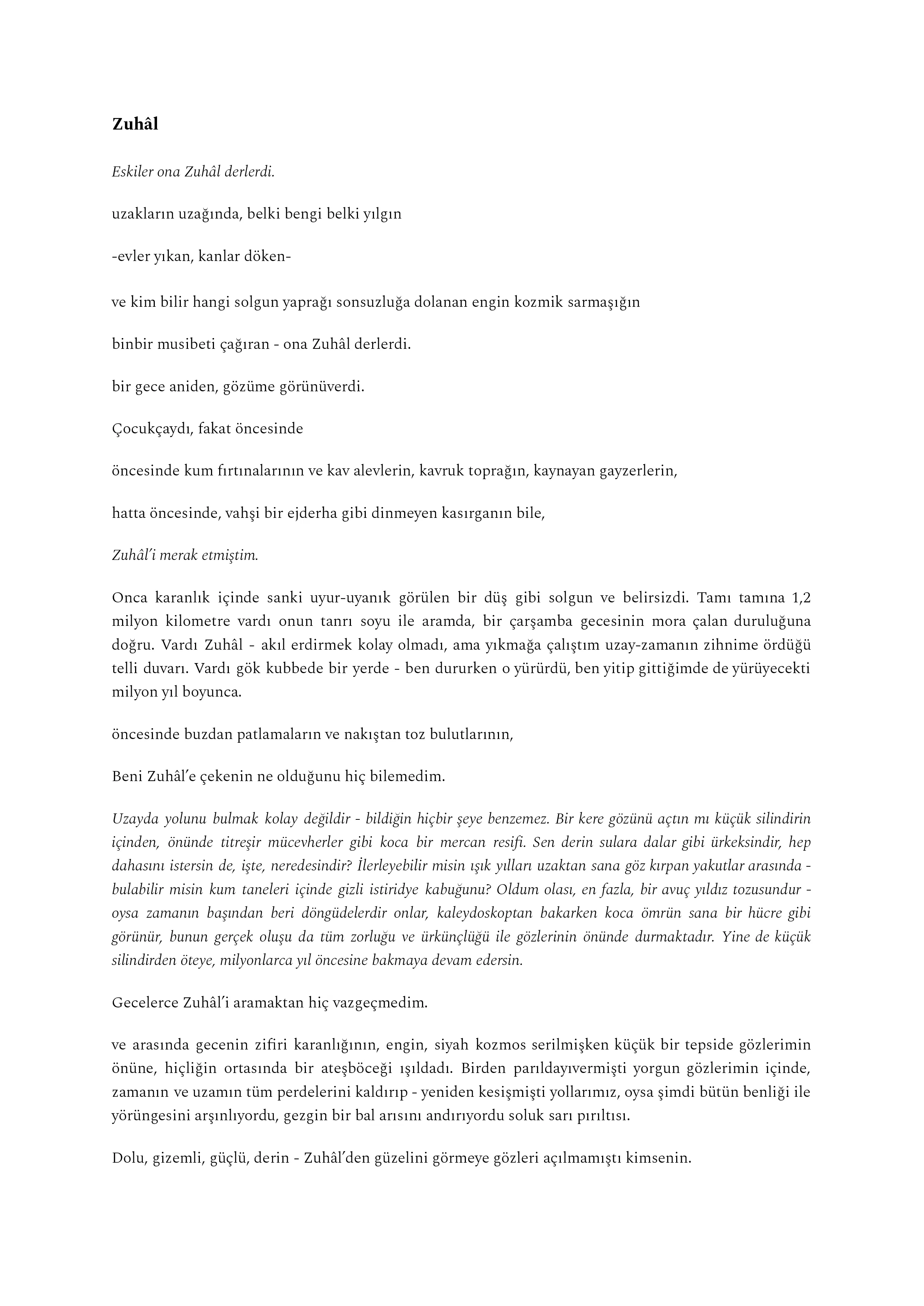 Zuhâl

Eskiler ona Zuhâl derlerdi.

uzakların uzağında, belki bengi belki yılgın

-evler yıkan, kanlar döken-

ve kim bilir hangi solgun yaprağı sonsuzluğa dolanan engin kozmik sarmaşığın

binbir musibeti çağıran - ona Zuhâl derlerdi.

bir gece aniden, gözüme görünüverdi.

Çocukçaydı, fakat öncesinde

öncesinde kum fırtınalarının ve kav alevlerin, kavruk toprağın, kaynayan gayzerlerin,

hatta öncesinde, vahşi bir ejderha gibi dinmeyen kasırganın bile,

Zuhâl'i merak etmiştim.

Onca karanlık içinde sanki uyur-uyanık görülen bir düş gibi solgun ve belirsizdi. Tamı tamına 1,2 milyon kilometre vardı onun tanrı soyu ile aramda, bir çarşamba gecesinin mora çalan duruluğuna doğru. Vardı Zuhâl - akıl erdirmek kolay olmadı, ama yıkmağa çalıştım uzay-zamanın zihnime ördüğü telli duvarı. Vardı gök kubbede bir yerde - ben dururken o yürürdü, ben yitip gittiğimde de yürüyecekti milyon yıl boyunca.

öncesinde buzdan patlamaların ve nakıştan toz bulutlarının,

Beni Zuhâl'e çekenin ne olduğunu hiç bilemedim.

Uzayda yolunu bulmak kolay değildir - bildiğin hiçbir şeye benzemez. Bir kere gözünü açtın mı küçük silindirin içinden, önünde titreşir mücevherler gibi koca bir mercan resifi. Sen derin sulara dalar gibi ürkeksindir, hep dahasını istersin de, işte, neredesindir? İlerleyebilir misin ışık yılları uzaktan sana göz kırpan yakutlar arasında - bulabilir misin kum taneleri içinde gizli istiridye kabuğunu? Oldum olası, en fazla, bir avuç yıldız tozusundur - oysa zamanın başından beri döngüdelerdir onlar, kaleydoskoptan bakarken koca ömrün sana bir hücre gibi görünür, bunun gerçek oluşu da tüm zorluğu ve ürkünçlüğü ile gözlerinin önünde durmaktadır. Yine de küçük silindirden öteye, milyonlarca yıl öncesine bakmaya devam edersin.

Gecelerce Zuhâl'i aramaktan hiç vazgeçmedim.

ve arasında gecenin zifiri karanlığının, engin, siyah kozmos serilmişken küçük bir tepside gözlerimin önüne, hiçliğin ortasında bir ateşböceği ışıldadı. Birden parıldayıvermişti yorgun gözlerimin içinde, zamanın ve uzamın tüm perdelerini kaldırıp - yeniden kesişmişti yollarımız, oysa şimdi bütün benliği ile yörüngesini arşınlıyordu, gezgin bir bal arısını andırıyordu soluk sarı pırıltısı.

Dolu, gizemli, güçlü, derin - Zuhâl'den güzelini görmeye gözleri açılmamıştı kimsenin.